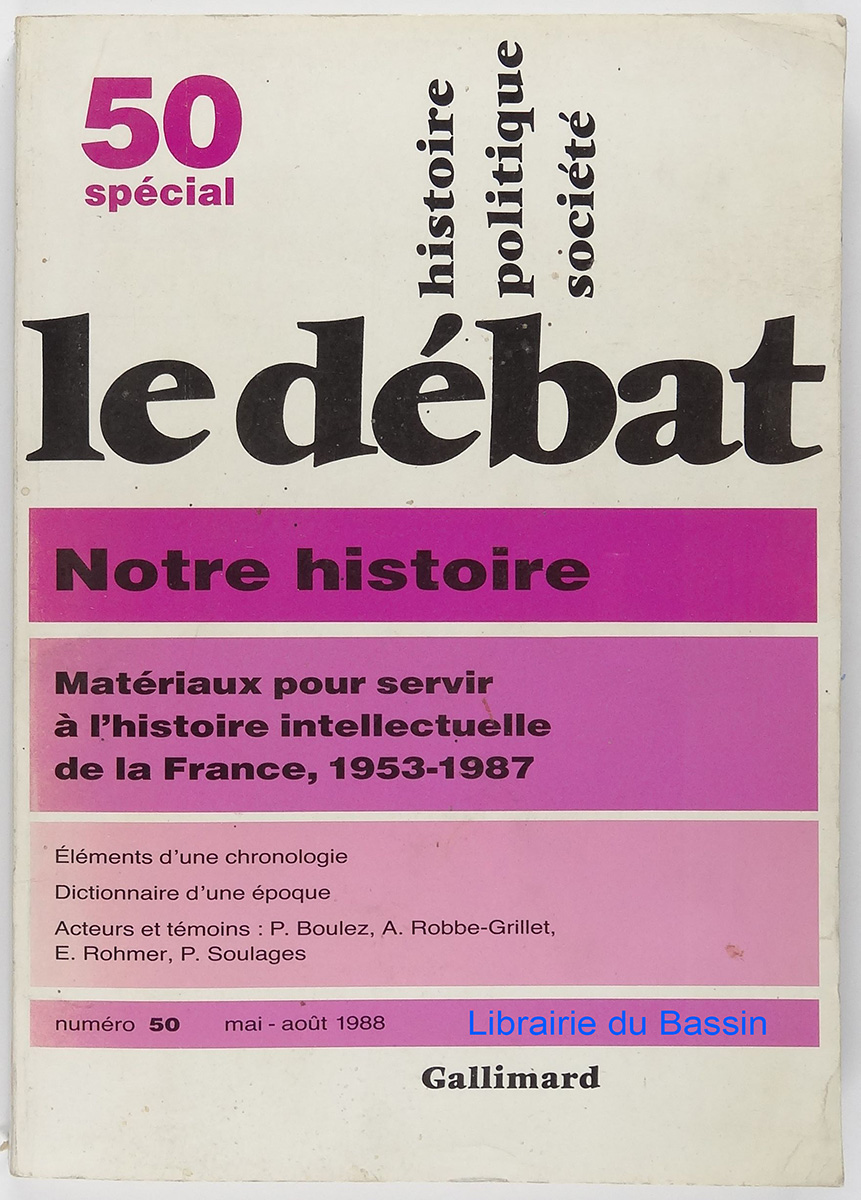 50
spécial

histoire
politique
société

le débat

Notre histoire

Matériaux pour servir à l'histoire intellectuelle de la France, 1953-1987

Éléments d'une chronologie

Dictionnaire d'une époque

Acteurs et témoins : P. Boulez, A. Robbe-Grillet, E. Rohmer, P. Soulages

numéro 50 mai - août 1988

Librairie du Bassin

Gallimard